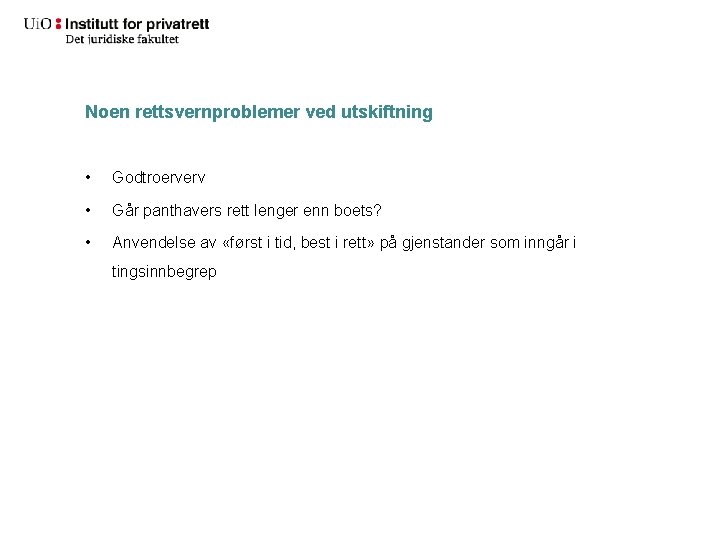 UiO : Institutt for privatrett
Det juridiske fakultet

Noen rettsvernproblemer ved utskiftning

• Godtroerverv
• Går panthavers rett lenger enn boets?
• Anvendelse av «først i tid, best i rett» på gjenstander som inngår i tingsinnbegrep